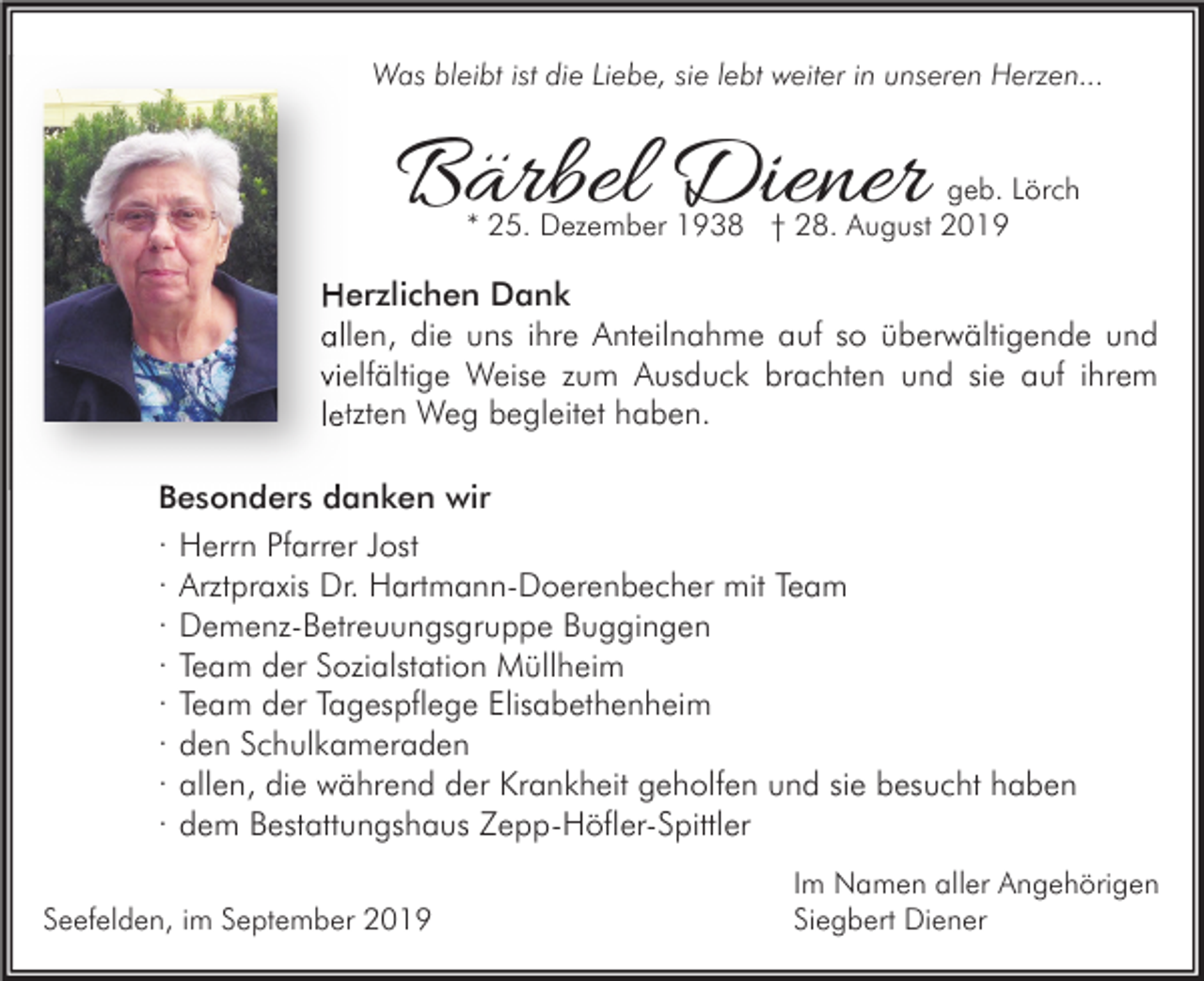 Was bleibt ist die Liebe, sie lebt weiter in unseren Herzen...

Bärbel Diener geb. Lörch
* 25. Dezember 1938 † 28. August 2019

Herzlichen Dank
allen, die uns ihre Anteilnahme auf so überwältigende und vielfältige Weise zum Ausduck brachten und sie auf ihrem letzten Weg begleitet haben.

Besonders danken wir
· Herrn Pfarrer Jost
· Arztpraxis Dr. Hartmann-Doerenbecher mit Team
· Demenz-Betreuungsgruppe Buggingen
· Team der Sozialstation Müllheim
· Team der Tagespflege Elisabethenheim
· den Schulkameraden
· allen, die während der Krankheit geholfen und sie besucht haben
· dem Bestattungshaus Zepp-Höfler-Spittler

Seefelden, im September 2019

Im Namen aller Angehörigen
Siegbert Diener